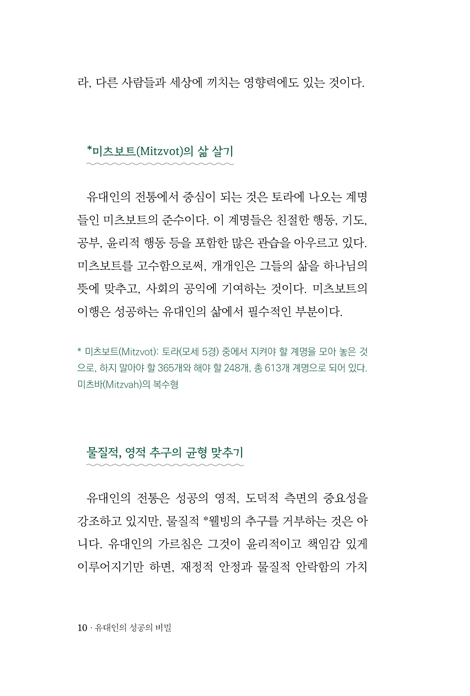 라, 다른 사람들과 세상에 끼치는 영향력에도 있는 것이다.

*미츠보트(Mitzvot)의 삶 살기

유대인의 전통에서 중심이 되는 것은 토라에 나오는 계명들인 미츠보트의 준수이다. 이 계명들은 친절한 행동, 기도, 공부, 윤리적 행동 등을 포함한 많은 관습을 아우르고 있다. 미츠보트를 고수함으로써, 개개인은 그들의 삶을 하나님의 뜻에 맞추고, 사회의 공익에 기여하는 것이다. 미츠보트의 이행은 성공하는 유대인의 삶에서 필수적인 부분이다.

* 미츠보트(Mitzvot): 토라(모세 5경) 중에서 지켜야 할 계명을 모아 놓은 것으로, 하지 말아야 할 365개와 해야 할 248개, 총 613개 계명으로 되어 있다. 미츠바(Mitzvah)의 복수형

물질적, 영적 추구의 균형 맞추기

유대인의 전통은 성공의 영적, 도덕적 측면의 중요성을 강조하고 있지만, 물질적 *웰빙의 추구를 거부하는 것은 아니다. 유대인의 가르침은 그것이 윤리적이고 책임감 있게 이루어지기만 하면, 재정적 안정과 물질적 안락함의 가치

10 · 유대인의 성공의 비밀